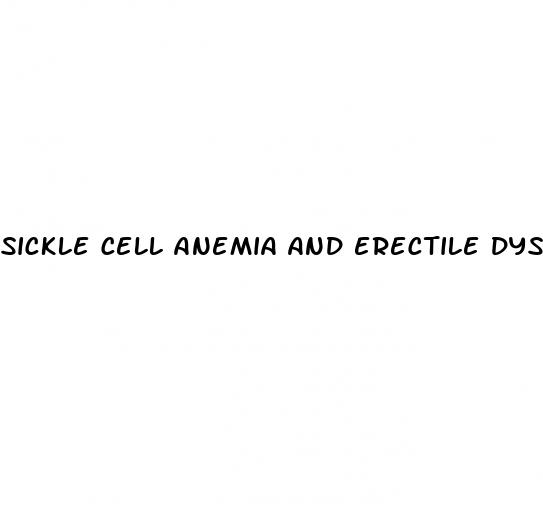 SICKLE CELL ANEMIA AND ERECTILE DYS